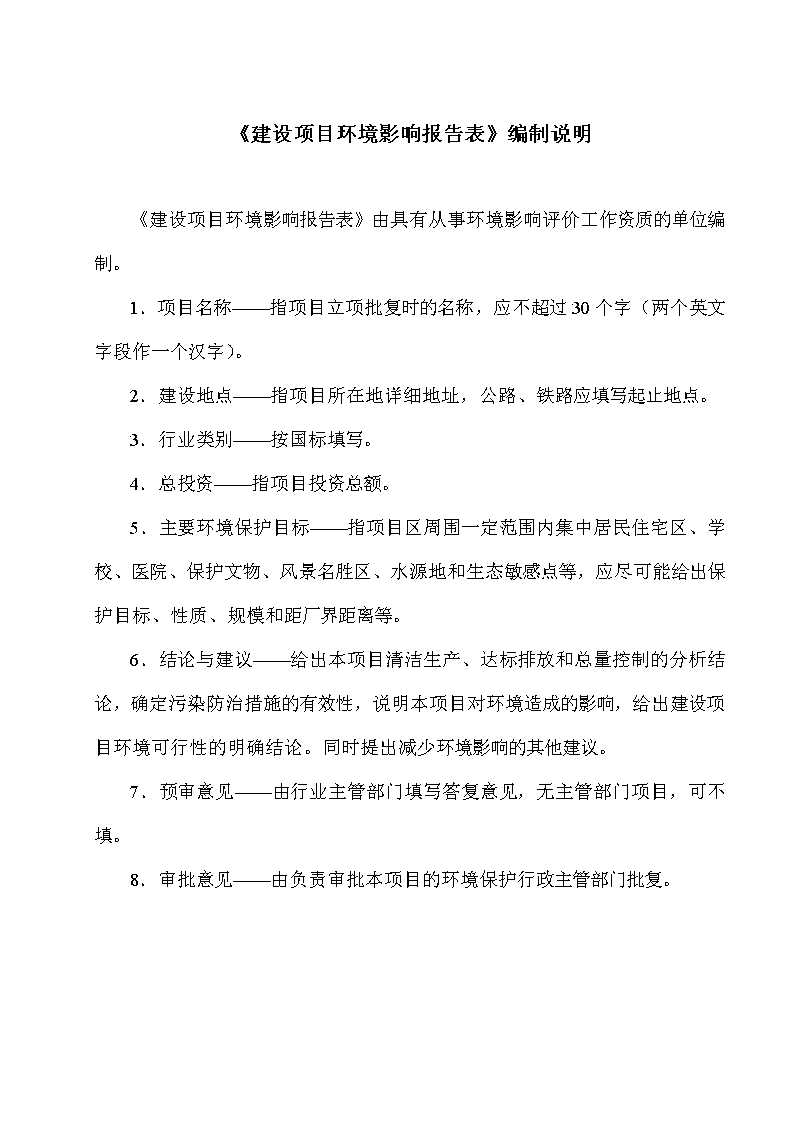 《建设项目环境影响报告表》编制说明

《建设项目环境影响报告表》由具有从事环境影响评价工作资质的单位编制。

1．项目名称——指项目立项批复时的名称，应不超过30个字（两个英文字段作一个汉字）。

2．建设地点——指项目所在地详细地址，公路、铁路应填写起止地点。

3．行业类别——按国标填写。

4．总投资——指项目投资总额。

5．主要环境保护目标——指项目区周围一定范围内集中居民住宅区、学校、医院、保护文物、风景名胜区、水源地和生态敏感点等，应尽可能给出保护目标、性质、规模和距厂界距离等。

6．结论与建议——给出本项目清洁生产、达标排放和总量控制的分析结论，确定污染防治措施的有效性，说明本项目对环境造成的影响，给出建设项目环境可行性的明确结论。同时提出减少环境影响的其他建议。

7．预审意见——由行业主管部门填写答复意见，无主管部门项目，可不填。

8．审批意见——由负责审批本项目的环境保护行政主管部门批复。